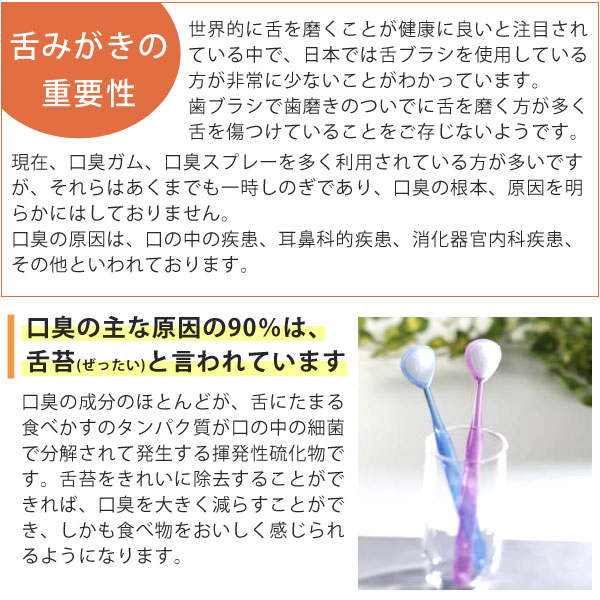 舌みがきの重要性

世界的に舌を磨くことが健康に良いと注目されている中で、日本では舌ブラシを使用している方が非常に少ないことがわかっています。
歯ブラシで歯磨きのついでに舌を磨く方が多く舌を傷つけていることをご存じないようです。

現在、口臭ガム、口臭スプレーを多く利用されている方が多いですが、それらはあくまでも一時しのぎであり、口臭の根本、原因を明らかにはしておりません。
口臭の原因は、口の中の疾患、耳鼻科的疾患、消化器官内科疾患、その他といわれております。

口臭の主な原因の90%は、舌苔(ぜったい)と言われています

口臭の成分のほとんどが、舌にたまる食べかすのタンパク質が口の中の細菌で分解されて発生する揮発性硫化物です。舌苔をきれいに除去することができれば、口臭を大きく減らすことができ、しかも食べ物をおいしく感じられるようになります。